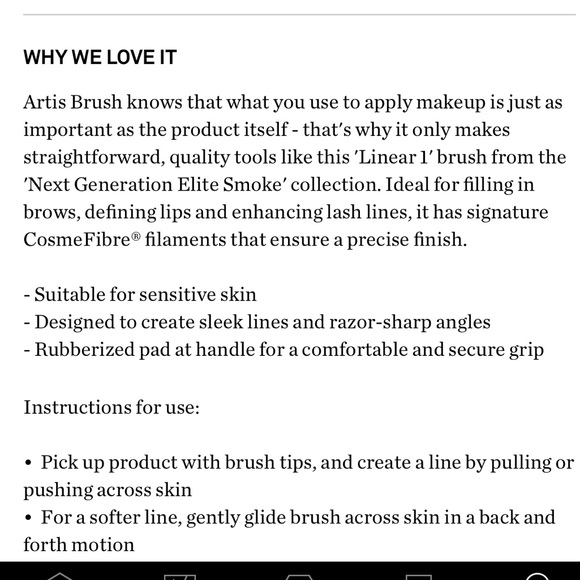 WHY WE LOVE IT

Artis Brush knows that what you use to apply makeup is just as important as the product itself - that's why it only makes straightforward, quality tools like this 'Linear 1' brush from the 'Next Generation Elite Smoke' collection. Ideal for filling in brows, defining lips and enhancing lash lines, it has signature CosmeFibre® filaments that ensure a precise finish.

- Suitable for sensitive skin
- Designed to create sleek lines and razor-sharp angles
- Rubberized pad at handle for a comfortable and secure grip

Instructions for use:

• Pick up product with brush tips, and create a line by pulling or pushing across skin
• For a softer line, gently glide brush across skin in a back and forth motion